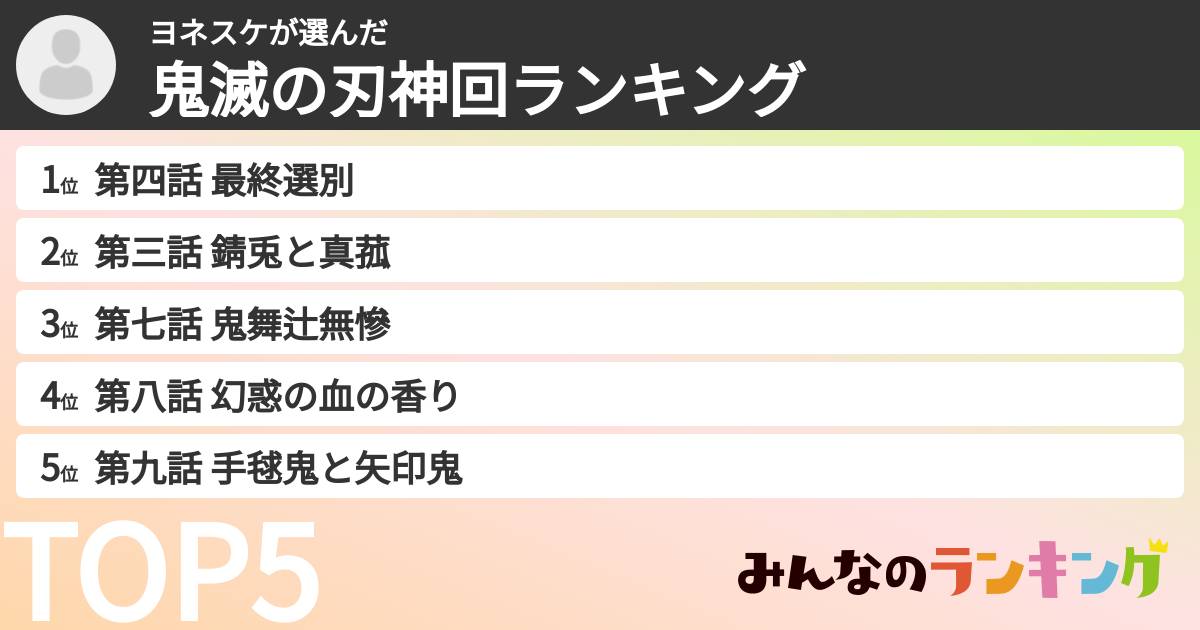 ヨネスケが選んだ
鬼滅の刃神回ランキング

1位 第四話 最終選別
2位 第三話 錆兎と真菰
3位 第七話 鬼舞辻無惨
4位 第八話 幻惑の血の香り
5位 第九話 手毬鬼と矢印鬼

TOP5

みんなのランキング